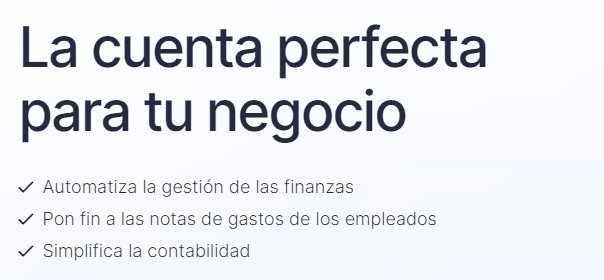 La cuenta perfecta para tu negocio

✓ Automatiza la gestión de las finanzas
✓ Pon fin a las notas de gastos de los empleados
✓ Simplifica la contabilidad